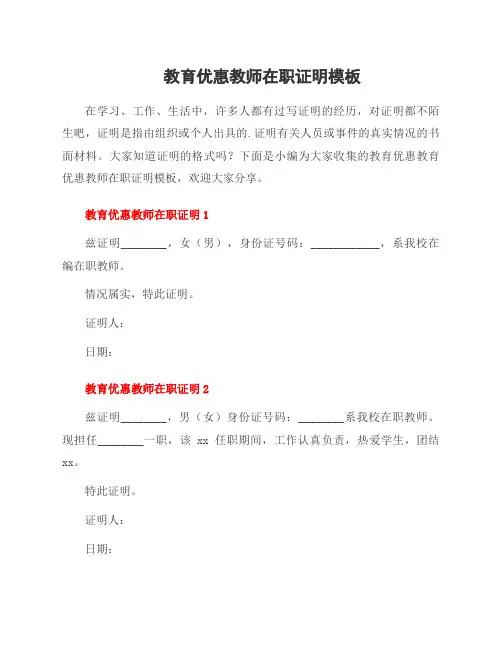 教育优惠教师在职证明模板

在学习、工作、生活中，许多人都有过写证明的经历，对证明都不陌生吧，证明是指由组织或个人出具的.证明有关人员或事件的真实情况的书面材料。大家知道证明的格式吗？下面是小编为大家收集的教育优惠教育优惠教师在职证明模板，欢迎大家分享。

教育优惠教师在职证明 1

兹证明________，女（男），身份证号码：____________，系我校在编在职教师。

情况属实，特此证明。

证明人：

日期：

教育优惠教师在职证明 2

兹证明________，男（女）身份证号码：________系我校在职教师。现担任________一职，该 xx 任职期间，工作认真负责，热爱学生，团结 xx。

特此证明。

证明人：

日期：